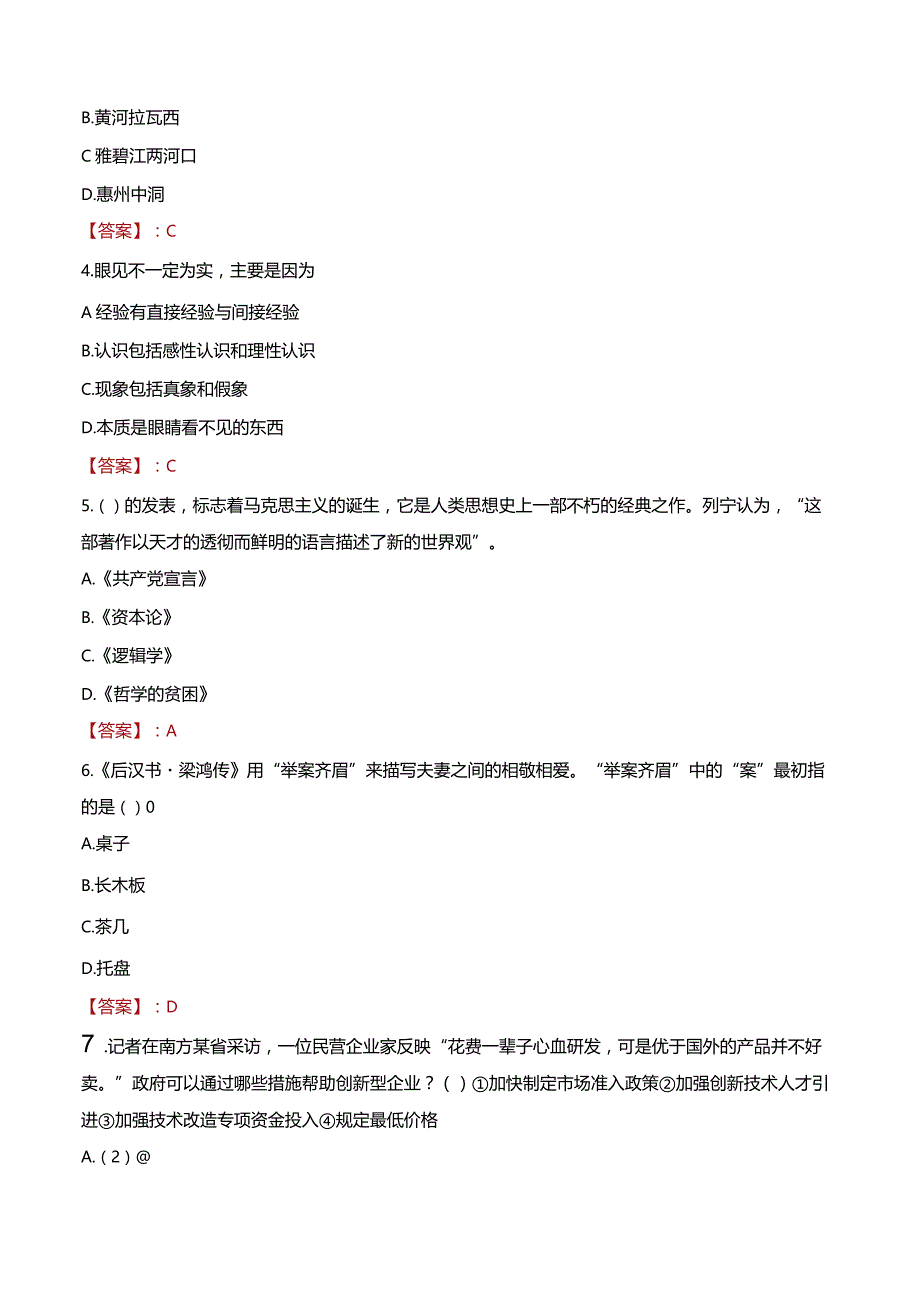 B.黄河拉瓦西

C 雅碧江两河口

D.惠州中洞

【答案】：C

4.眼见不一定为实，主要是因为

A 经验有直接经验与间接经验

B.认识包括感性认识和理性认识

C.现象包括真象和假象

D.本质是眼睛看不见的东西

【答案】：C

5.( ) 的发表，标志着马克思主义的诞生，它是人类思想史上一部不朽的经典之作。列宁认为，“这部著作以天才的透彻而鲜明的语言描述了新的世界观”。

A.《共产党宣言》

B.《资本论》

C.《逻辑学》

D.《哲学的贫困》

【答案】：A

6.《后汉书·梁鸿传》用“举案齐眉”来描写夫妻之间的相敬相爱。“举案齐眉”中的“案”最初指的是 ( ) 0

A.桌子

B.长木板

C.茶几

D.托盘

【答案】：D

7 .记者在南方某省采访，一位民营企业家反映“花费一辈子心血研发，可是优于国外的产品并不好卖。”政府可以通过哪些措施帮助创新型企业？( ) ①加快制定市场准入政策②加强创新技术人才引进③加强技术改造专项资金投入④规定最低价格

A. ( 2 ) @